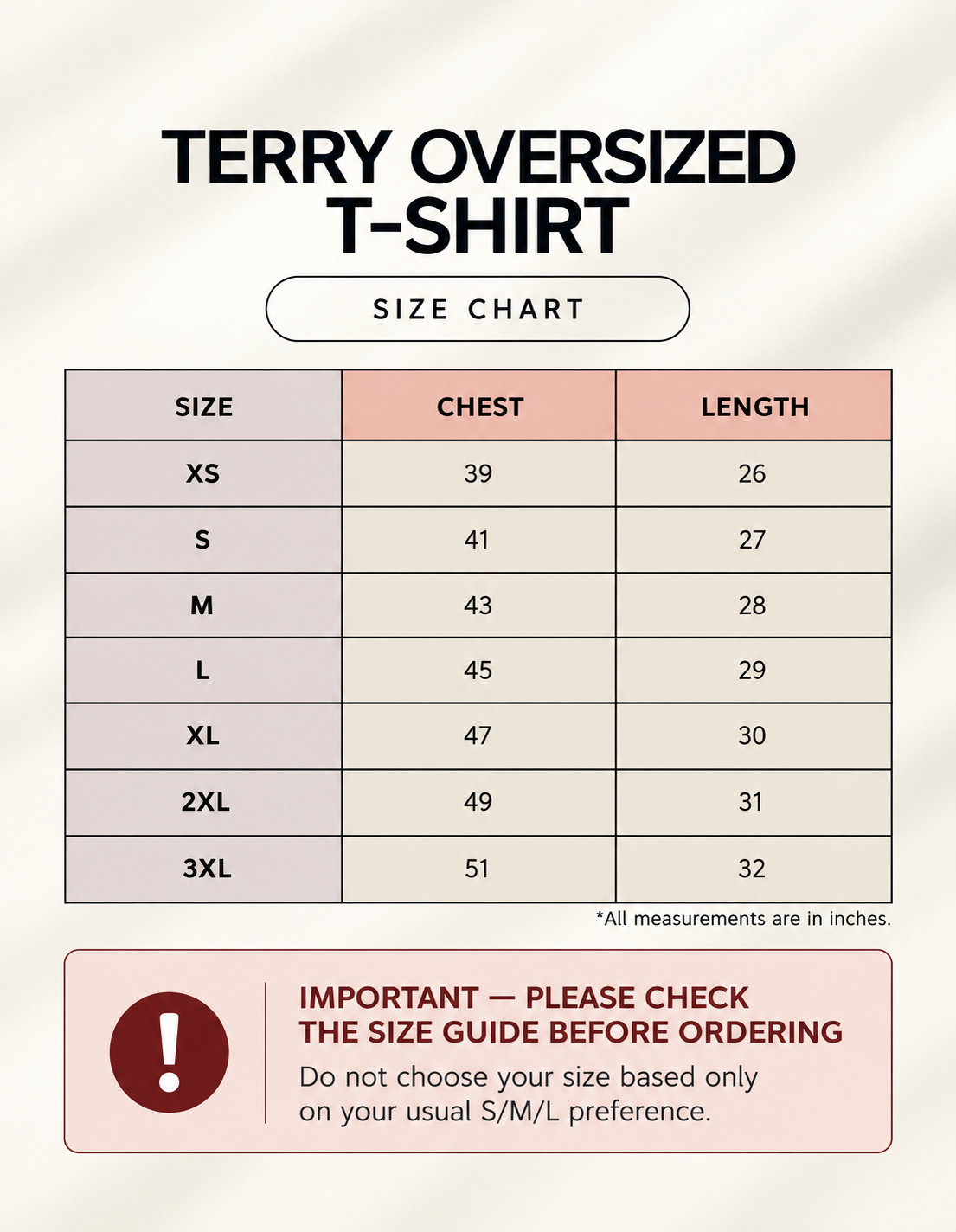 TERRY OVERSIZED T-SHIRT

SIZE CHART

| SIZE | CHEST | LENGTH |
|---|---|---|
| XS | 39 | 26 |
| S | 41 | 27 |
| M | 43 | 28 |
| L | 45 | 29 |
| XL | 47 | 30 |
| 2XL | 49 | 31 |
| 3XL | 51 | 32 |

*All measurements are in inches.

!

IMPORTANT — PLEASE CHECK THE SIZE GUIDE BEFORE ORDERING

Do not choose your size based only on your usual S/M/L preference.